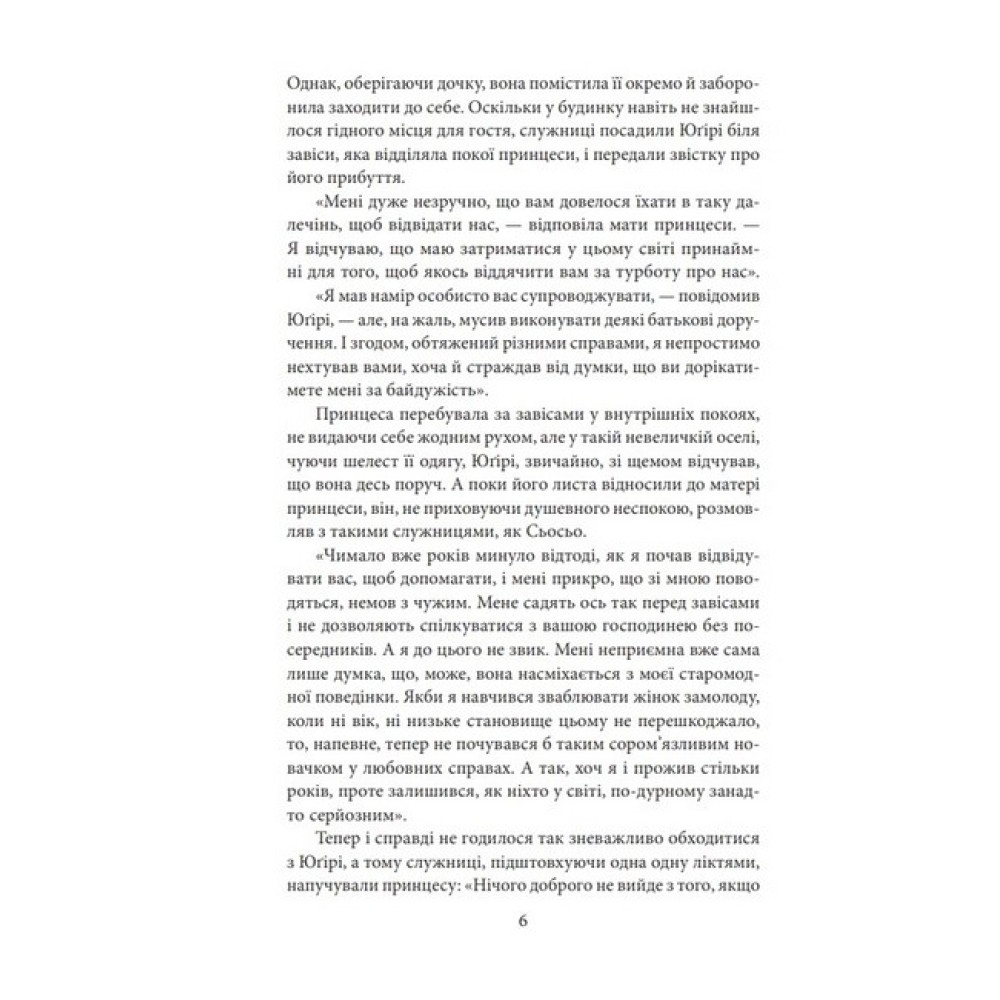 Однак, оберігаючи дочку, вона помістила її окремо й заборонила заходити до себе. Оскільки у будинку навіть не знайшлося гідного місця для гостя, служниці посадили Юґірі біля завіси, яка відділяла покої принцеси, і передали звістку про його прибуття.

«Мені дуже незручно, що вам довелося їхати в таку далечінь, щоб відвідати нас, — відповіла мати принцеси. — Я відчуваю, що маю затриматися у цьому світі принаймні для того, щоб якось віддячити вам за турботу про нас».

«Я мав намір особисто вас супроводжувати, — повідомив Юґірі, — але, на жаль, мусив виконувати деякі батькові доручення. І згодом, обтяжений різними справами, я непростимо нехтував вами, хоча й страждав від думки, що ви дорікатимете мені за байдужість».

Принцеса перебувала за завісами у внутрішніх покоях, не видаючи себе жодним рухом, але у такій невеличкій оселі, чуючи шелест її одягу, Юґірі, звичайно, зі щемом відчував, що вона десь поруч. А поки його листа відносили до матері принцеси, він, не приховуючи душевного неспокою, розмовляв з такими служницями, як Сьосьо.

«Чимало вже років минуло відтоді, як я почав відвідувати вас, щоб допомагати, і мені прикро, що зі мною поводяться, немов з чужим. Мене садять ось так перед завісами і не дозволяють спілкуватися з вашою господинею без посередників. А я до цього не звик. Мені неприємна вже сама лише думка, що, може, вона насміхається з моєї старомодної поведінки. Якби я навчився зваблювати жінок замолоду, коли ні вік, ні низьке становище цьому не перешкоджало, то, напевне, тепер не почувався б таким сором'язливим новачком у любовних справах. А так, хоч я і прожив стільки років, проте залишився, як ніхто у світі, по-дурному занадто серйозним».

Тепер і справді не годилося так зневажливо обходитися з Юґірі, а тому служниці, підштовхуючи одна одну ліктями, напучували принцесу: «Нічого доброго не вийде з того, якщо

6